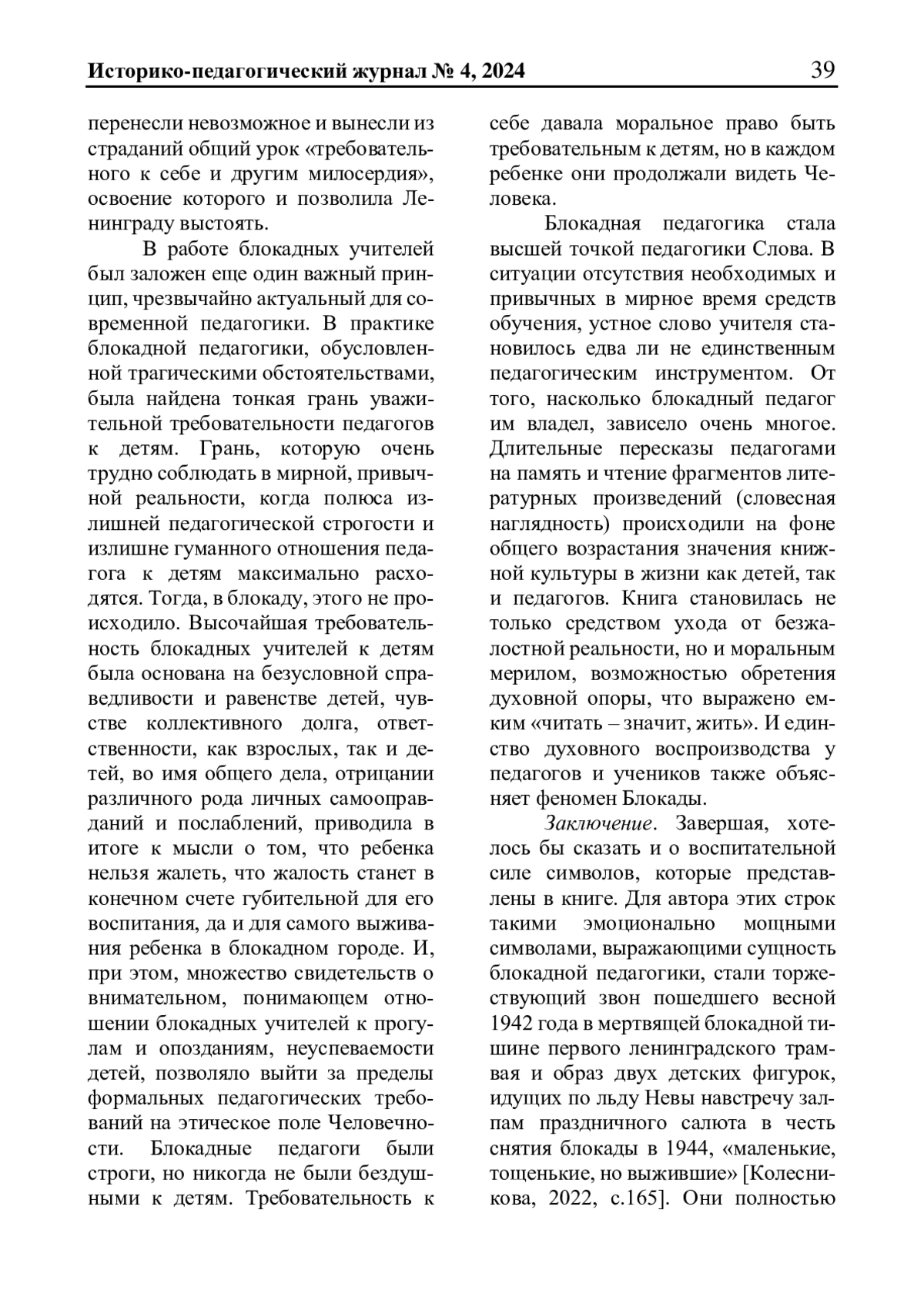 Историко-педагогический журнал № 4, 2024 39

перенесли невозможное и вынесли из страданий общий урок «требовательного к себе и другим милосердия», освоение которого и позволила Ленинграду выстоять.

В работе блокадных учителей был заложен еще один важный принцип, чрезвычайно актуальный для современной педагогики. В практике блокадной педагогики, обусловленной трагическими обстоятельствами, была найдена тонкая грань уважительной требовательности педагогов к детям. Грань, которую очень трудно соблюдать в мирной, привычной реальности, когда полюса излишней педагогической строгости и излишне гуманного отношения педагога к детям максимально расходятся. Тогда, в блокаду, этого не происходило. Высочайшая требовательность блокадных учителей к детям была основана на безусловной справедливости и равенстве детей, чувстве коллективного долга, ответственности, как взрослых, так и детей, во имя общего дела, отрицании различного рода личных самооправданий и послаблений, приводила в итоге к мысли о том, что ребенка нельзя жалеть, что жалость станет в конечном счете губительной для его воспитания, да и для самого выживания ребенка в блокадном городе. И, при этом, множество свидетельств о внимательном, понимающем отношении блокадных учителей к прогулам и опозданиям, неуспеваемости детей, позволяло выйти за пределы формальных педагогических требований на этическое поле Человечности. Блокадные педагоги были строги, но никогда не были бездушными к детям. Требовательность к себе давала моральное право быть требовательным к детям, но в каждом ребенке они продолжали видеть Человека.

Блокадная педагогика стала высшей точкой педагогики Слова. В ситуации отсутствия необходимых и привычных в мирное время средств обучения, устное слово учителя становилось едва ли не единственным педагогическим инструментом. От того, насколько блокадный педагог им владел, зависело очень многое. Длительные пересказы педагогами на память и чтение фрагментов литературных произведений (словесная наглядность) происходили на фоне общего возрастания значения книжной культуры в жизни как детей, так и педагогов. Книга становилась не только средством ухода от безжалостной реальности, но и моральным мерилом, возможностью обретения духовной опоры, что выражено емким «читать – значит, жить». И единство духовного воспроизводства у педагогов и учеников также объясняет феномен Блокады.

Заключение. Завершая, хотелось бы сказать и о воспитательной силе символов, которые представлены в книге. Для автора этих строк такими эмоционально мощными символами, выражающими сущность блокадной педагогики, стали торжествующий звон пошедшего весной 1942 года в мертвящей блокадной тишине первого ленинградского трамвая и образ двух детских фигурок, идущих по льду Невы навстречу залпам праздничного салюта в честь снятия блокады в 1944, «маленькие, тощенькие, но выжившие» [Колесникова, 2022, с.165]. Они полностью